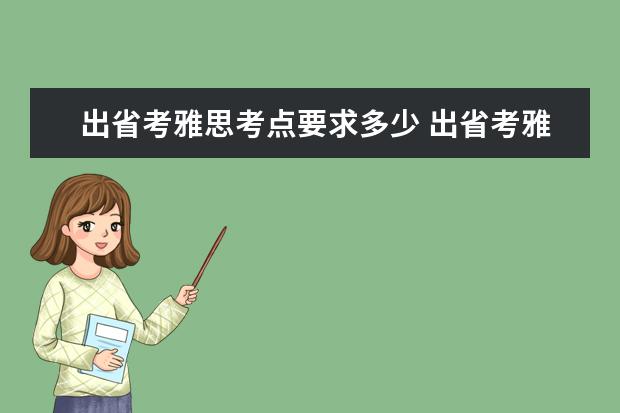 出省考雅思考点要求多少 出省考雅